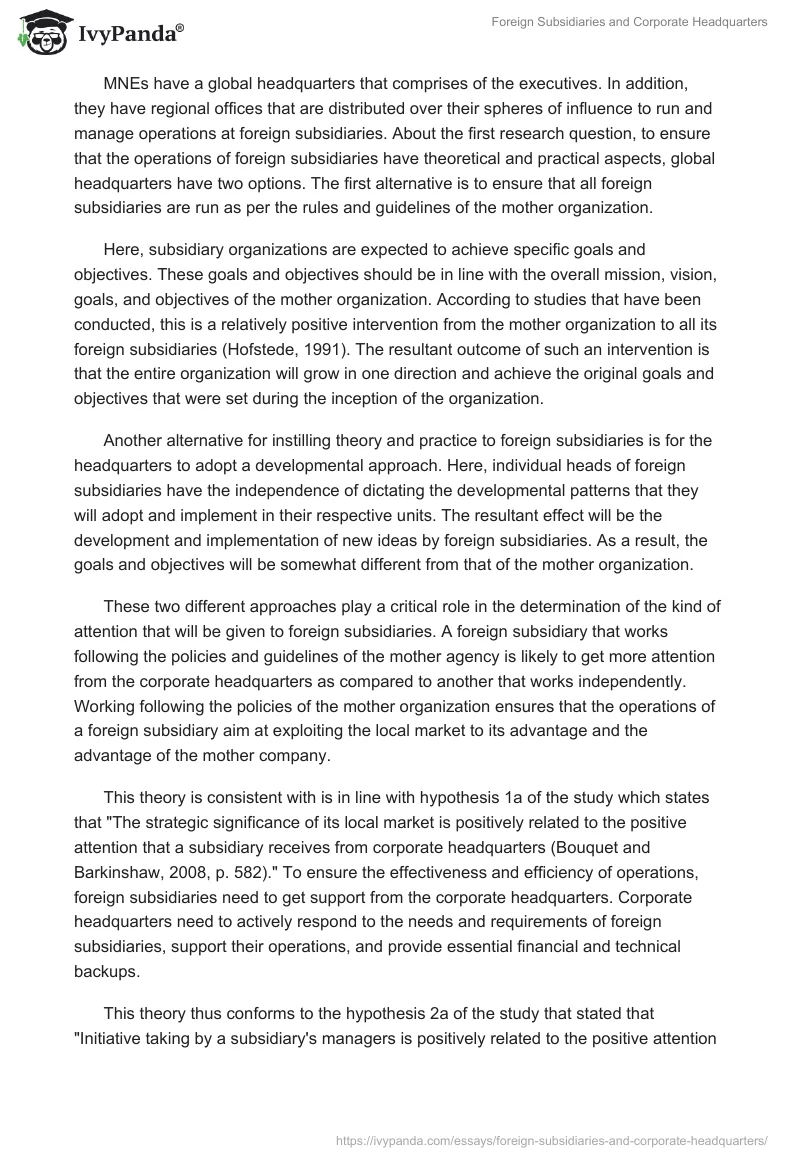 IvyPanda®

Foreign Subsidiaries and Corporate Headquarters

MNEs have a global headquarters that comprises of the executives. In addition, they have regional offices that are distributed over their spheres of influence to run and manage operations at foreign subsidiaries. About the first research question, to ensure that the operations of foreign subsidiaries have theoretical and practical aspects, global headquarters have two options. The first alternative is to ensure that all foreign subsidiaries are run as per the rules and guidelines of the mother organization.

Here, subsidiary organizations are expected to achieve specific goals and objectives. These goals and objectives should be in line with the overall mission, vision, goals, and objectives of the mother organization. According to studies that have been conducted, this is a relatively positive intervention from the mother organization to all its foreign subsidiaries (Hofstede, 1991). The resultant outcome of such an intervention is that the entire organization will grow in one direction and achieve the original goals and objectives that were set during the inception of the organization.

Another alternative for instilling theory and practice to foreign subsidiaries is for the headquarters to adopt a developmental approach. Here, individual heads of foreign subsidiaries have the independence of dictating the developmental patterns that they will adopt and implement in their respective units. The resultant effect will be the development and implementation of new ideas by foreign subsidiaries. As a result, the goals and objectives will be somewhat different from that of the mother organization.

These two different approaches play a critical role in the determination of the kind of attention that will be given to foreign subsidiaries. A foreign subsidiary that works following the policies and guidelines of the mother agency is likely to get more attention from the corporate headquarters as compared to another that works independently. Working following the policies of the mother organization ensures that the operations of a foreign subsidiary aim at exploiting the local market to its advantage and the advantage of the mother company.

This theory is consistent with is in line with hypothesis 1a of the study which states that "The strategic significance of its local market is positively related to the positive attention that a subsidiary receives from corporate headquarters (Bouquet and Barkinshaw, 2008, p. 582)." To ensure the effectiveness and efficiency of operations, foreign subsidiaries need to get support from the corporate headquarters. Corporate headquarters need to actively respond to the needs and requirements of foreign subsidiaries, support their operations, and provide essential financial and technical backups.

This theory thus conforms to the hypothesis 2a of the study that stated that "Initiative taking by a subsidiary's managers is positively related to the positive attention

https://ivypanda.com/essays/foreign-subsidiaries-and-corporate-headquarters/